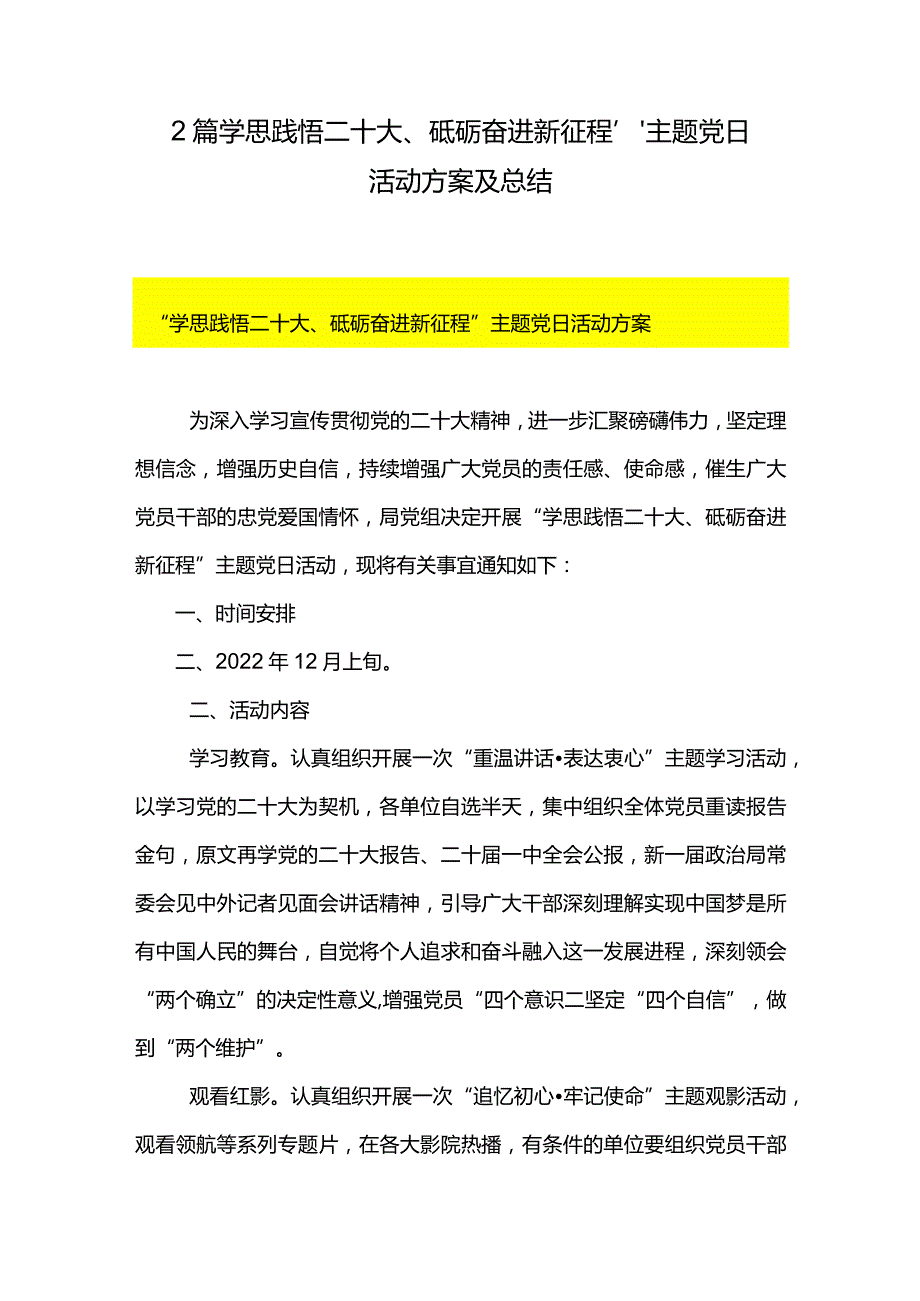 2篇学思践悟二十大、砥砺奋进新征程’'主题党日活动方案及总结

“学思践悟二十大、砥砺奋进新征程”主题党日活动方案

为深入学习宣传贯彻党的二十大精神，进一步汇聚磅礴伟力，坚定理想信念，增强历史自信，持续增强广大党员的责任感、使命感，催生广大党员干部的忠党爱国情怀，局党组决定开展“学思践悟二十大、砥砺奋进新征程”主题党日活动，现将有关事宜通知如下：

一、时间安排

二、2022年12月上旬。

二、活动内容

学习教育。认真组织开展一次“重温讲话•表达衷心”主题学习活动，以学习党的二十大为契机，各单位自选半天，集中组织全体党员重读报告金句，原文再学党的二十大报告、二十届一中全会公报，新一届政治局常委会见中外记者见面会讲话精神，引导广大干部深刻理解实现中国梦是所有中国人民的舞台，自觉将个人追求和奋斗融入这一发展进程，深刻领会“两个确立”的决定性意义,增强党员“四个意识二坚定“四个自信”，做到“两个维护”。

观看红影。认真组织开展一次“追忆初心•牢记使命”主题观影活动，观看领航等系列专题片，在各大影院热播，有条件的单位要组织党员干部